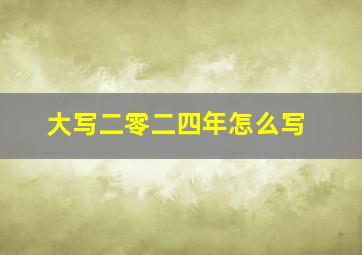 大写二零二四年怎么写